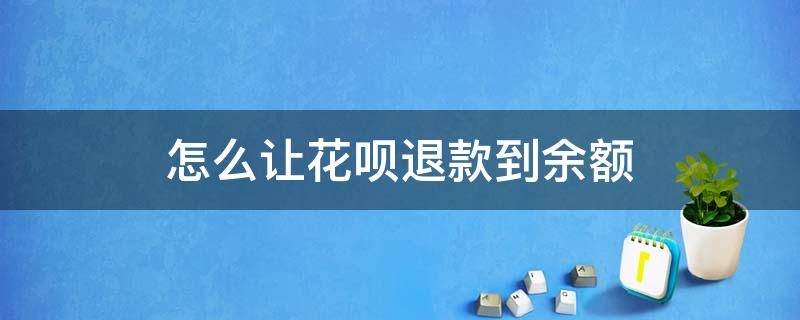 怎么让花呗退款到余额